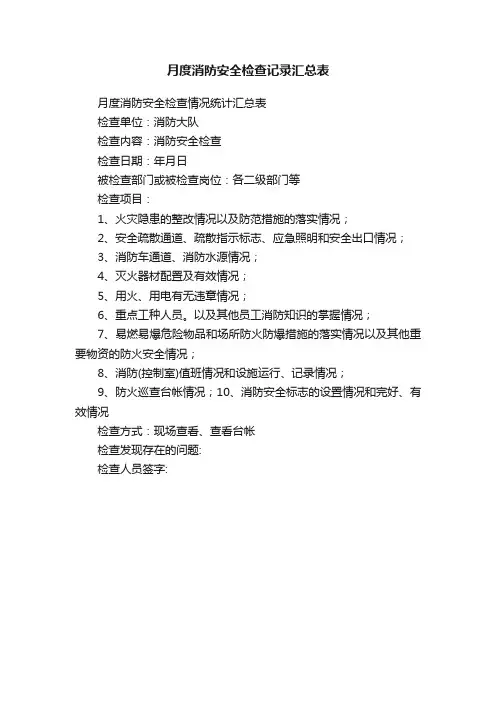 月度消防安全检查记录汇总表

月度消防安全检查情况统计汇总表

检查单位：消防大队

检查内容：消防安全检查

检查日期：年月日

被检查部门或被检查岗位：各二级部门等

检查项目：

1、火灾隐患的整改情况以及防范措施的落实情况；

2、安全疏散通道、疏散指示标志、应急照明和安全出口情况；

3、消防车通道、消防水源情况；

4、灭火器材配置及有效情况；

5、用火、用电有无违章情况；

6、重点工种人员。以及其他员工消防知识的掌握情况；

7、易燃易爆危险物品和场所防火防爆措施的落实情况以及其他重要物资的防火安全情况；

8、消防(控制室)值班情况和设施运行、记录情况；

9、防火巡查台帐情况；10、消防安全标志的设置情况和完好、有效情况

检查方式：现场查看、查看台帐

检查发现存在的问题:

检查人员签字: